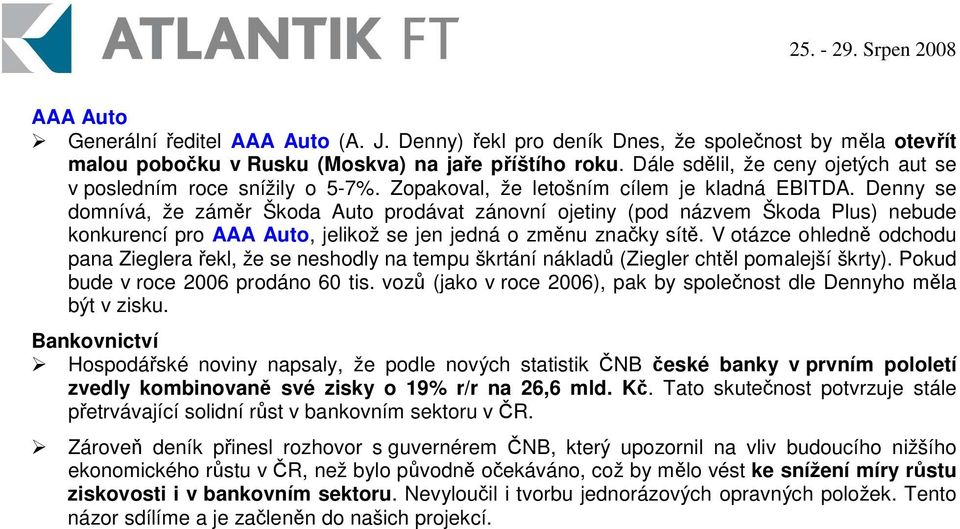 ATLANTIK FT

25. - 29. Srpen 2008

AAA Auto

➢ Generální ředitel AAA Auto (A. J. Denny) řekl pro deník Dnes, že společnost by měla otevřít malou pobočku v Rusku (Moskva) na jaře příštího roku. Dále sdělil, že ceny ojetých aut se v posledním roce snížily o 5-7%. Zopakoval, že letošním cílem je kladná EBITDA. Denny se domnívá, že záměr Škoda Auto prodávat zánovní ojetiny (pod názvem Škoda Plus) nebude konkurencí pro AAA Auto, jelikož se jen jedná o změnu značky sítě. V otázce ohledně odchodu pana Zieglera řekl, že se neshodly na tempu škrtání nákladů (Ziegler chtěl pomalejší škrty). Pokud bude v roce 2006 prodáno 60 tis. vozů (jako v roce 2006), pak by společnost dle Dennyho měla být v zisku.

Bankovnictví

➢ Hospodářské noviny napsaly, že podle nových statistik ČNB české banky v prvním pololetí zvedly kombinovaně své zisky o 19% r/r na 26,6 mld. Kč. Tato skutečnost potvrzuje stále přetrvávající solidní růst v bankovním sektoru v ČR.

➢ Zároveň deník přinesl rozhovor s guvernérem ČNB, který upozornil na vliv budoucího nižšího ekonomického růstu v ČR, než bylo původně očekáváno, což by mělo vést ke snížení míry růstu ziskovosti i v bankovním sektoru. Nevyloučil i tvorbu jednorázových opravných položek. Tento názor sdílíme a je začleněn do našich projekcí.